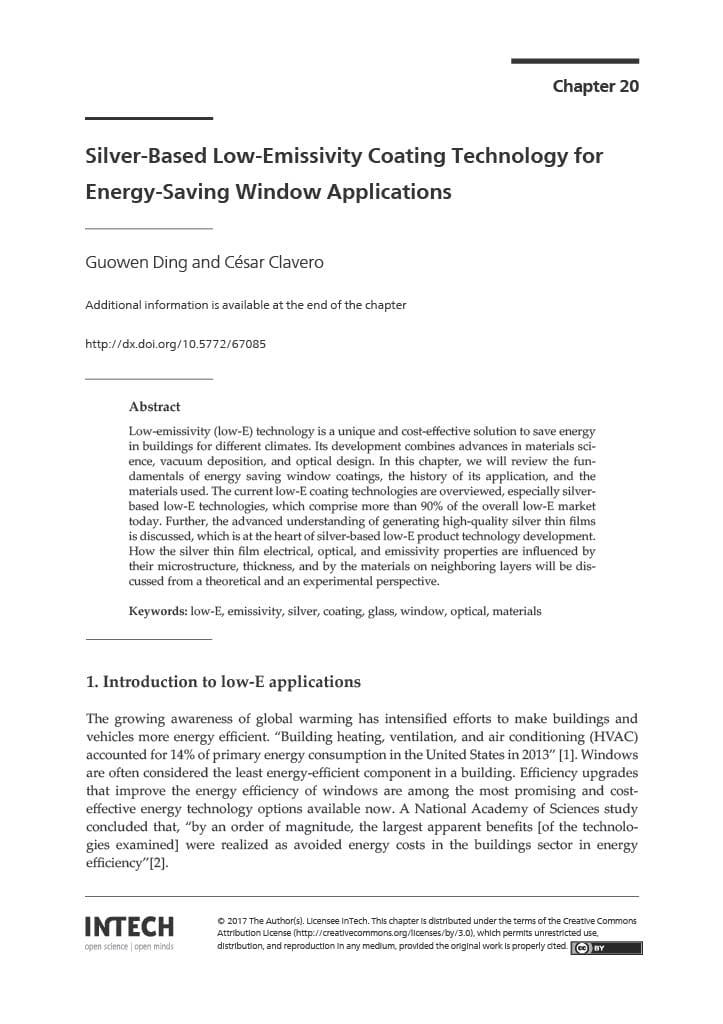 Chapter 20

Silver-Based Low-Emissivity Coating Technology for Energy-Saving Window Applications

Guowen Ding and César Clavero

Additional information is available at the end of the chapter

http://dx.doi.org/10.5772/67085

Abstract

Low-emissivity (low-E) technology is a unique and cost-effective solution to save energy in buildings for different climates. Its development combines advances in materials science, vacuum deposition, and optical design. In this chapter, we will review the fundamentals of energy saving window coatings, the history of its application, and the materials used. The current low-E coating technologies are overviewed, especially silver-based low-E technologies, which comprise more than 90% of the overall low-E market today. Further, the advanced understanding of generating high-quality silver thin films is discussed, which is at the heart of silver-based low-E product technology development. How the silver thin film electrical, optical, and emissivity properties are influenced by their microstructure, thickness, and by the materials on neighboring layers will be discussed from a theoretical and an experimental perspective.

Keywords: low-E, emissivity, silver, coating, glass, window, optical, materials

1. Introduction to low-E applications

The growing awareness of global warming has intensified efforts to make buildings and vehicles more energy efficient. "Building heating, ventilation, and air conditioning (HVAC) accounted for 14% of primary energy consumption in the United States in 2013" [1]. Windows are often considered the least energy-efficient component in a building. Efficiency upgrades that improve the energy efficiency of windows are among the most promising and cost-effective energy technology options available now. A National Academy of Sciences study concluded that, "by an order of magnitude, the largest apparent benefits [of the technologies examined] were realized as avoided energy costs in the buildings sector in energy efficiency"[2].

INTECH
open science | open minds

© 2017 The Author(s). Licensee InTech. This chapter is distributed under the terms of the Creative Commons Attribution License (http://creativecommons.org/licenses/by/3.0), which permits unrestricted use, distribution, and reproduction in any medium, provided the original work is properly cited.

cc BY